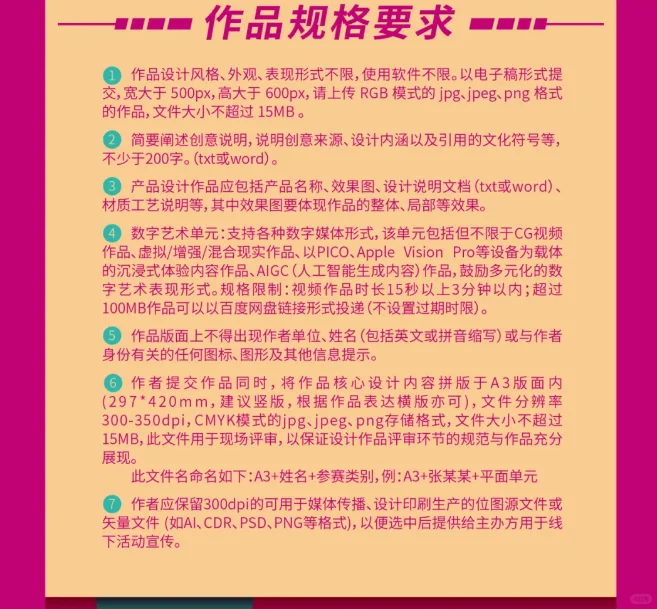 作品规格要求

1 作品设计风格、外观、表现形式不限，使用软件不限。以电子稿形式提交，宽大于 500px，高大于 600px，请上传 RGB 模式的 jpg、jpeg、png 格式的作品，文件大小不超过 15MB 。

2 简要阐述创意说明，说明创意来源、设计内涵以及引用的文化符号等，不少于200字。(txt或word)。

3 产品设计作品应包括产品名称、效果图、设计说明文档（txt或word）、材质工艺说明等，其中效果图要体现作品的整体、局部等效果。

4 数字艺术单元：支持各种数字媒体形式，该单元包括但不限于CG视频作品、虚拟/增强/混合现实作品、以PICO、Apple Vision Pro等设备为载体的沉浸式体验内容作品、AIGC（人工智能生成内容）作品，鼓励多元化的数字艺术表现形式。规格限制：视频作品时长15秒以上3分钟以内；超过100MB作品可以以百度网盘链接形式投递（不设置过期时限）。

5 作品版面上不得出现作者单位、姓名（包括英文或拼音缩写）或与作者身份有关的任何图标、图形及其他信息提示。

6 作者提交作品同时，将作品核心设计内容拼版于A3版面内(297*420mm，建议竖版，根据作品表达横版亦可)，文件分辨率300-350dpi，CMYK模式的jpg、jpeg、png存储格式，文件大小不超过15MB，此文件用于现场评审，以保证设计作品评审环节的规范与作品充分展现。
此文件名命名如下：A3+姓名+参赛类别，例：A3+张某某+平面单元

7 作者应保留300dpi的可用于媒体传播、设计印刷生产的位图源文件或矢量文件 (如AI、CDR、PSD、PNG等格式)，以便选中后提供给主办方用于线下活动宣传。